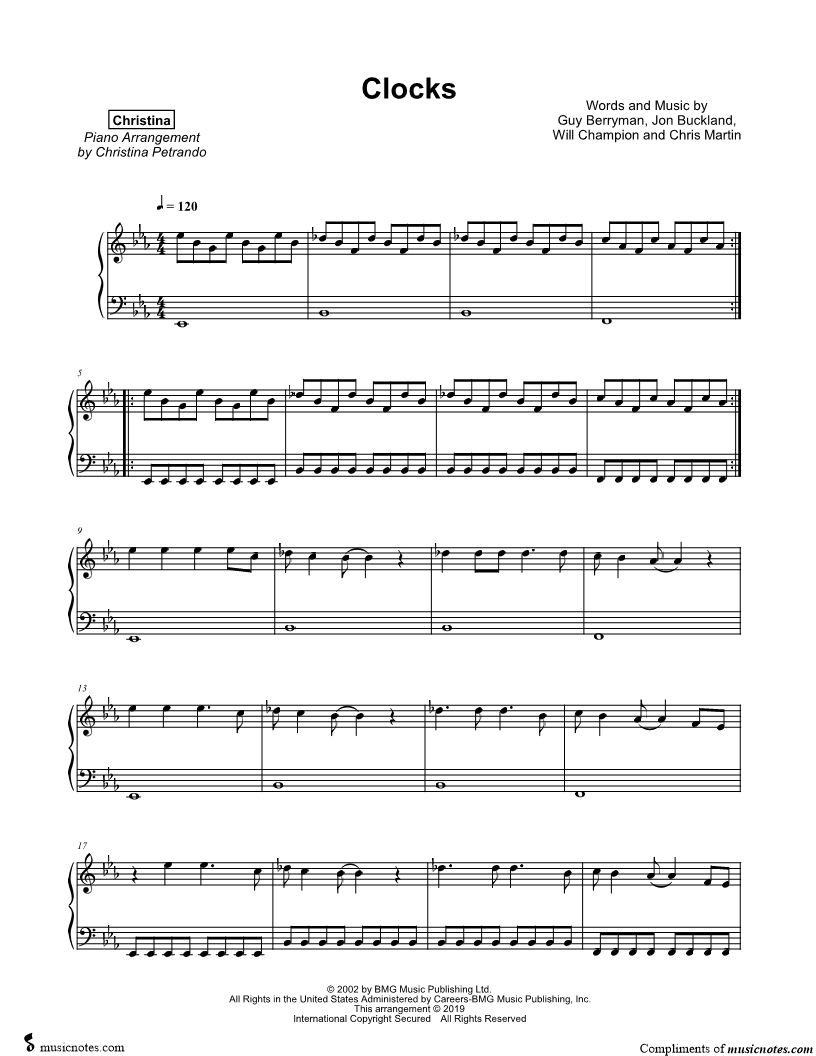 Clocks

Christina
Piano Arrangement
by Christina Petrando

Words and Music by
Guy Berryman, Jon Buckland,
Will Champion and Chris Martin

♩ = 120

5

9

13

17

© 2002 by BMG Music Publishing Ltd.
All Rights in the United States Administered by Careers-BMG Music Publishing, Inc.
This arrangement © 2019
International Copyright Secured All Rights Reserved

musicnotes.com

Compliments of musicnotes.com